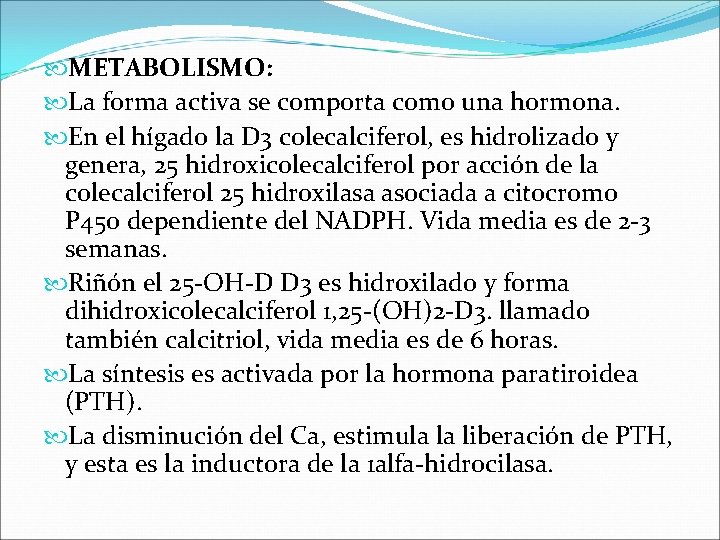 METABOLISMO:

La forma activa se comporta como una hormona.

En el hígado la D3 colecalciferol, es hidrolizado y genera, 25 hidroxicolecalciferol por acción de la colecalciferol 25 hidroxilasa asociada a citocromo P450 dependiente del NADPH. Vida media es de 2-3 semanas.

Riñón el 25-OH-D D3 es hidroxilado y forma dihidroxicolecalciferol 1,25-(OH)2-D3. llamado también calcitriol, vida media es de 6 horas.

La síntesis es activada por la hormona paratiroidea (PTH).

La disminución del Ca, estimula la liberación de PTH, y esta es la inductora de la 1alfa-hidrocilasa.